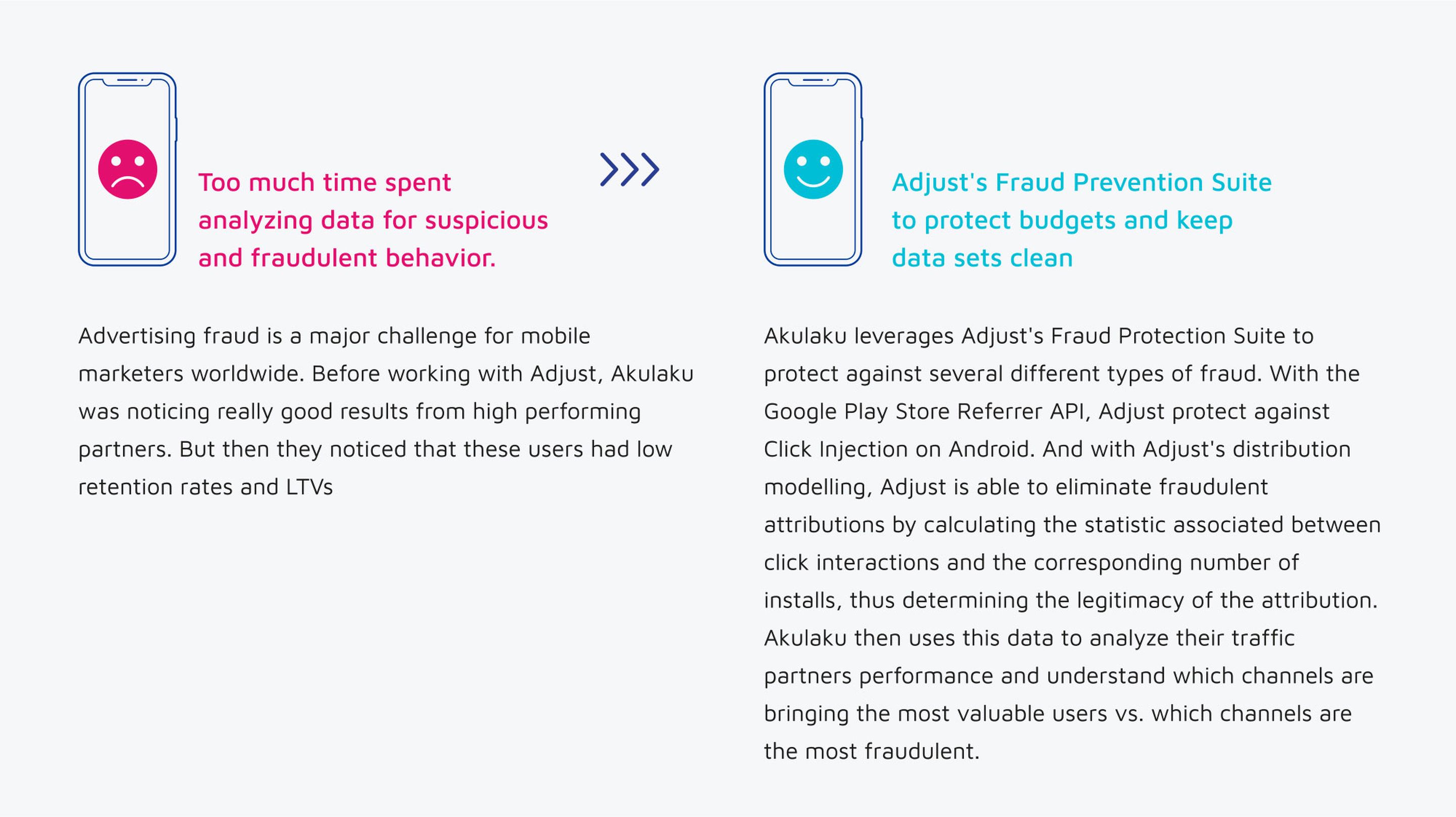 Too much time spent analyzing data for suspicious and fraudulent behavior.

Advertising fraud is a major challenge for mobile marketers worldwide. Before working with Adjust, Akulaku was noticing really good results from high performing partners. But then they noticed that these users had low retention rates and LTVs

Adjust's Fraud Prevention Suite to protect budgets and keep data sets clean

Akulaku leverages Adjust's Fraud Protection Suite to protect against several different types of fraud. With the Google Play Store Referrer API, Adjust protect against Click Injection on Android. And with Adjust's distribution modelling, Adjust is able to eliminate fraudulent attributions by calculating the statistic associated between click interactions and the corresponding number of installs, thus determining the legitimacy of the attribution. Akulaku then uses this data to analyze their traffic partners performance and understand which channels are bringing the most valuable users vs. which channels are the most fraudulent.